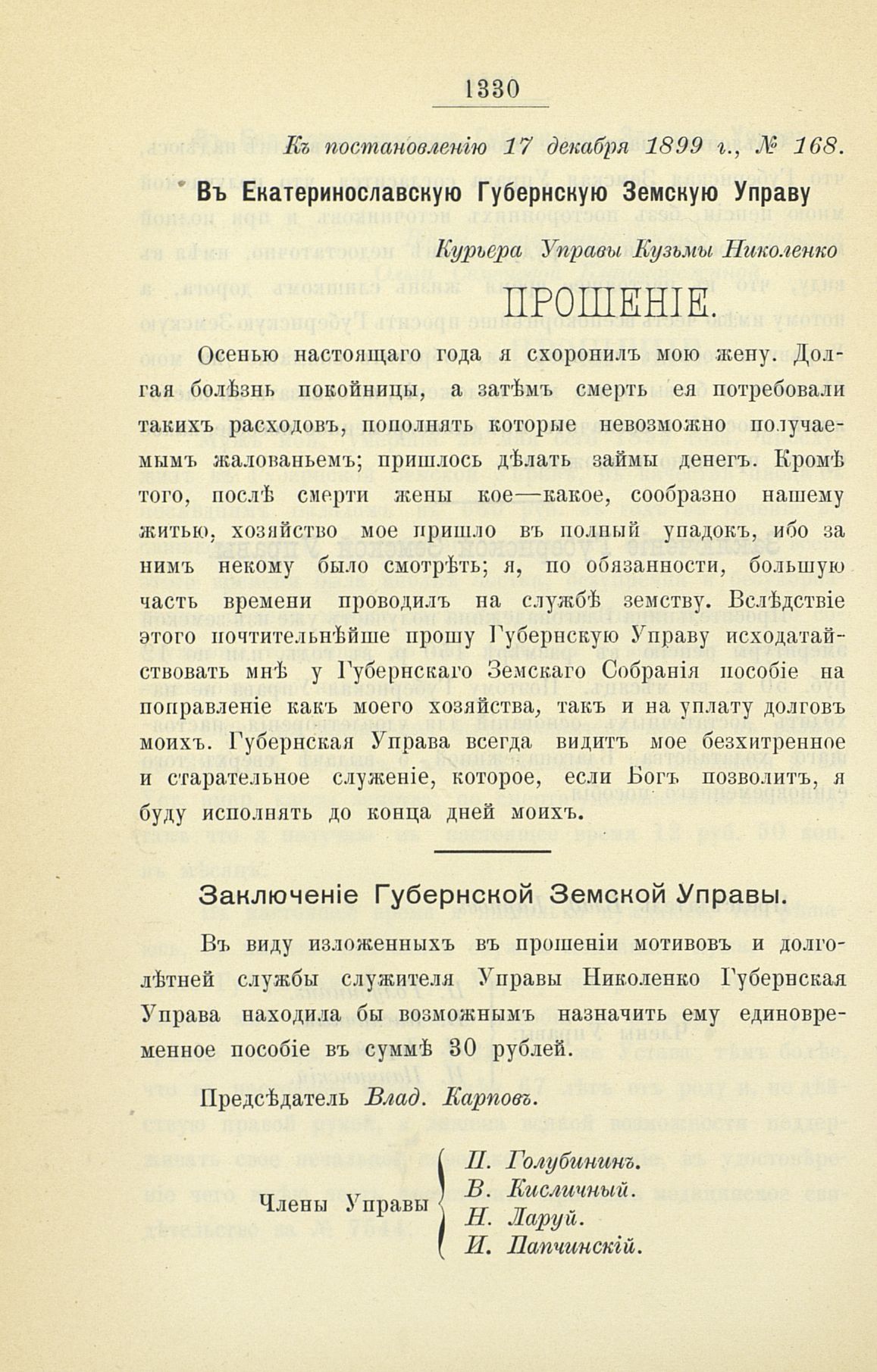 1330

Къ постановленію 17 декабря 1899 г., № 168.

Въ Екатеринославскую Губернскую Земскую Управу

Курьера Управы Кузьмы Николенко

ПРОШЕНІЕ.

Осенью настоящаго года я схоронилъ мою жену. Долгая болѣзнь покойницы, а затѣмъ смерть ея потребовали такихъ расходовъ, пополнять которые невозможно получаемымъ жалованьемъ; пришлось дѣлать займы денегъ. Кромѣ того, послѣ смерти жены кое—какое, сообразно нашему житью, хозяйство мое пришло въ полный упадокъ, ибо за нимъ некому было смотрѣть; я, по обязанности, большую часть времени проводилъ на службѣ земству. Вслѣдствіе этого почтительнѣйше прошу Губернскую Управу исходатайствовать мнѣ у Губернскаго Земскаго Собранія пособіе на поправленіе какъ моего хозяйства, такъ и на уплату долговъ моихъ. Губернская Управа всегда видитъ мое безхитренное и старательное служеніе, которое, если Богъ позволитъ, я буду исполнять до конца дней моихъ.

Заключеніе Губернской Земской Управы.

Въ виду изложенныхъ въ прошеніи мотивовъ и долголѣтней службы служителя Управы Николенко Губернская Управа находила бы возможнымъ назначить ему единовременное пособіе въ суммѣ 30 рублей.

Предсѣдатель Влад. Карповъ.

Члены Управы
П. Голубининъ.
В. Кисличный.
Н. Ларуй.
И. Папчинскій.